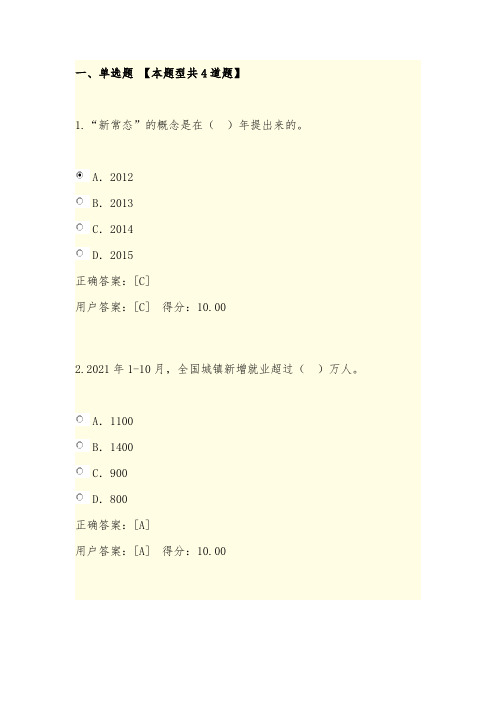 一、单选题 【本题型共4道题】

1.“新常态”的概念是在（ ）年提出来的。

A. 2012

B. 2013

C. 2014

D. 2015

正确答案：[C]

用户答案：[C] 得分：10.00

2.2021年1-10月，全国城镇新增就业超过（ ）万人。

A. 1100

B. 1400

C. 900

D. 800

正确答案：[A]

用户答案：[A] 得分：10.00